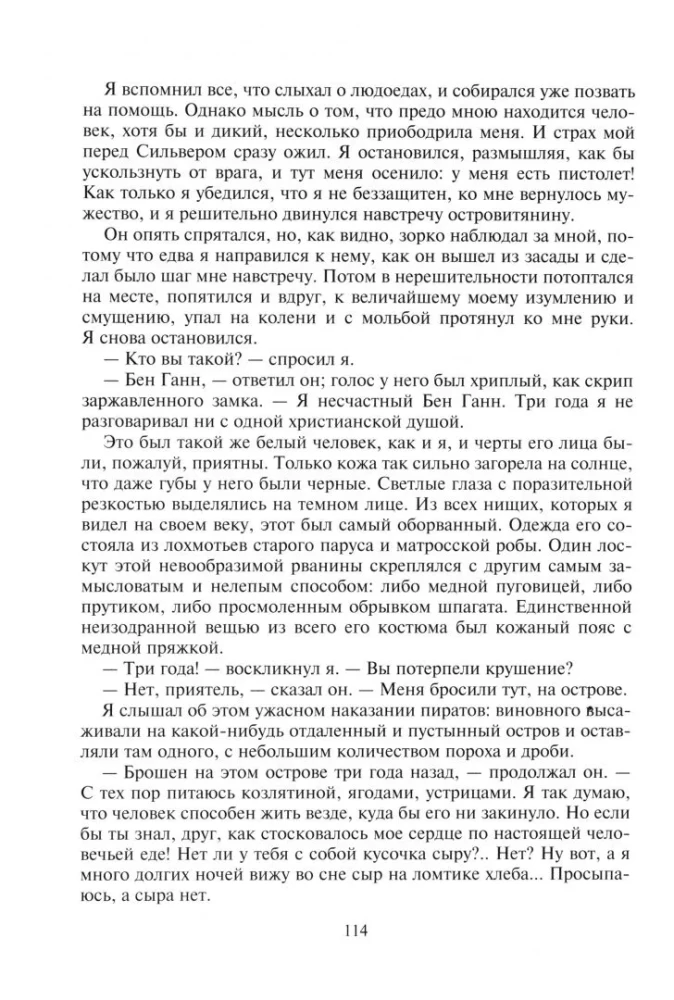 Я вспомнил все, что слыхал о людоедах, и собирался уже позвать на помощь. Однако мысль о том, что предо мною находится человек, хотя бы и дикий, несколько приободрила меня. И страх мой перед Сильвером сразу ожил. Я остановился, размышляя, как бы ускользнуть от врага, и тут меня осенило: у меня есть пистолет! Как только я убедился, что я не беззащитен, ко мне вернулось мужество, и я решительно двинулся навстречу островитянину.

Он опять спрятался, но, как видно, зорко наблюдал за мной, потому что едва я направился к нему, как он вышел из засады и сделал было шаг мне навстречу. Потом в нерешительности потоптался на месте, попятился и вдруг, к величайшему моему изумлению и смущению, упал на колени и с мольбой протянул ко мне руки. Я снова остановился.

— Кто вы такой? — спросил я.

— Бен Ганн, — ответил он; голос у него был хриплый, как скрип заржавленного замка. — Я несчастный Бен Ганн. Три года я не разговаривал ни с одной христианской душой.

Это был такой же белый человек, как и я, и черты его лица были, пожалуй, приятны. Только кожа так сильно загорела на солнце, что даже губы у него были черные. Светлые глаза с поразительной резкостью выделялись на темном лице. Из всех нищих, которых я видел на своем веку, этот был самый оборванный. Одежда его состояла из лохмотьев старого паруса и матросской робы. Один лоскут этой невообразимой рванины скреплялся с другим самым замысловатым и нелепым способом: либо медной пуговицей, либо прутиком, либо просмоленным обрывком шпагата. Единственной неизодранной вещью из всего его костюма был кожаный пояс с медной пряжкой.

— Три года! — воскликнул я. — Вы потерпели крушение?

— Нет, приятель, — сказал он. — Меня бросили тут, на острове.

Я слышал об этом ужасном наказании пиратов: виновного высаживали на какой-нибудь отдаленный и пустынный остров и оставляли там одного, с небольшим количеством пороха и дроби.

— Брошен на этом острове три года назад, — продолжал он. — С тех пор питаюсь козлятиной, ягодами, устрицами. Я так думаю, что человек способен жить везде, куда бы его ни закинуло. Но если бы ты знал, друг, как стосковалось мое сердце по настоящей человечьей еде! Нет ли у тебя с собой кусочка сыру?.. Нет? Ну вот, а я много долгих ночей вижу во сне сыр на ломтике хлеба... Просыпаюсь, а сыра нет.

114